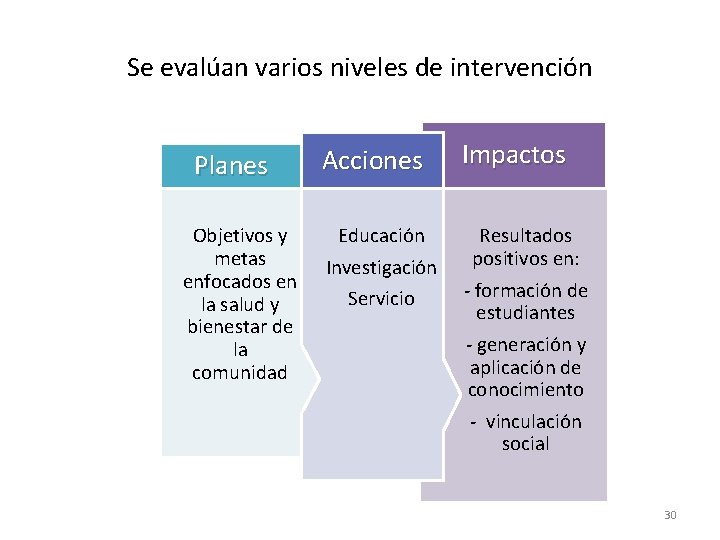 Se evalúan varios niveles de intervención

Planes

Objetivos y metas enfocados en la salud y bienestar de la comunidad

Acciones

Educación

Investigación

Servicio

Impactos

Resultados positivos en:

- formación de estudiantes

- generación y aplicación de conocimiento

- vinculación social

30